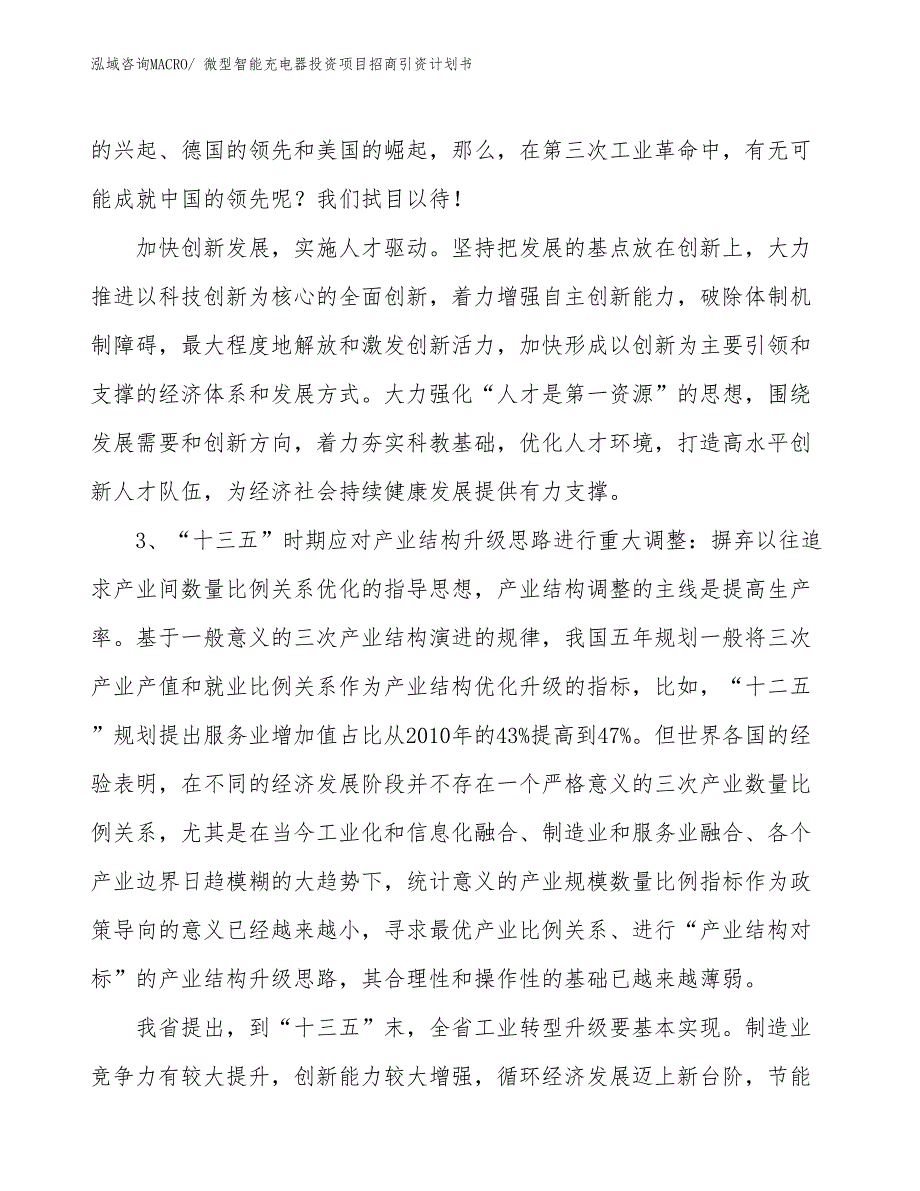 泓域咨询MACRO/ 微型智能充电器投资项目招商引资计划书

的兴起、德国的领先和美国的崛起，那么，在第三次工业革命中，有无可能成就中国的领先呢？我们拭目以待！

加快创新发展，实施人才驱动。坚持把发展的基点放在创新上，大力推进以科技创新为核心的全面创新，着力增强自主创新能力，破除体制机制障碍，最大程度地解放和激发创新活力，加快形成以创新为主要引领和支撑的经济体系和发展方式。大力强化“人才是第一资源”的思想，围绕发展需要和创新方向，着力夯实科教基础，优化人才环境，打造高水平创新人才队伍，为经济社会持续健康发展提供有力支撑。

3、“十三五”时期应对产业结构升级思路进行重大调整：摒弃以往追求产业间数量比例关系优化的指导思想，产业结构调整的主线是提高生产率。基于一般意义的三次产业结构演进的规律，我国五年规划一般将三次产业产值和就业比例关系作为产业结构优化升级的指标，比如，“十二五”规划提出服务业增加值占比从2010年的43%提高到47%。但世界各国的经验表明，在不同的经济发展阶段并不存在一个严格意义的三次产业数量比例关系，尤其是在当今工业化和信息化融合、制造业和服务业融合、各个产业边界日趋模糊的大趋势下，统计意义的产业规模数量比例指标作为政策导向的意义已经越来越小，寻求最优产业比例关系、进行“产业结构对标”的产业结构升级思路，其合理性和操作性的基础已越来越薄弱。

我省提出，到“十三五”末，全省工业转型升级要基本实现。制造业竞争力有较大提升，创新能力较大增强，循环经济发展迈上新台阶，节能